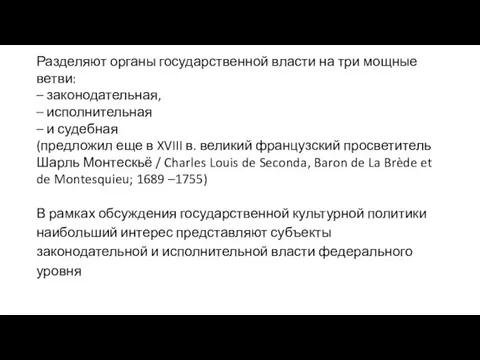 Разделяют органы государственной власти на три мощные ветви:
– законодательная,
– исполнительная
– и судебная
(предложил еще в XVIII в. великий французский просветитель Шарль Монтескьё / Charles Louis de Seconda, Baron de La Brède et de Montesquieu; 1689 –1755)

В рамках обсуждения государственной культурной политики наибольший интерес представляют субъекты законодательной и исполнительной власти федерального уровня